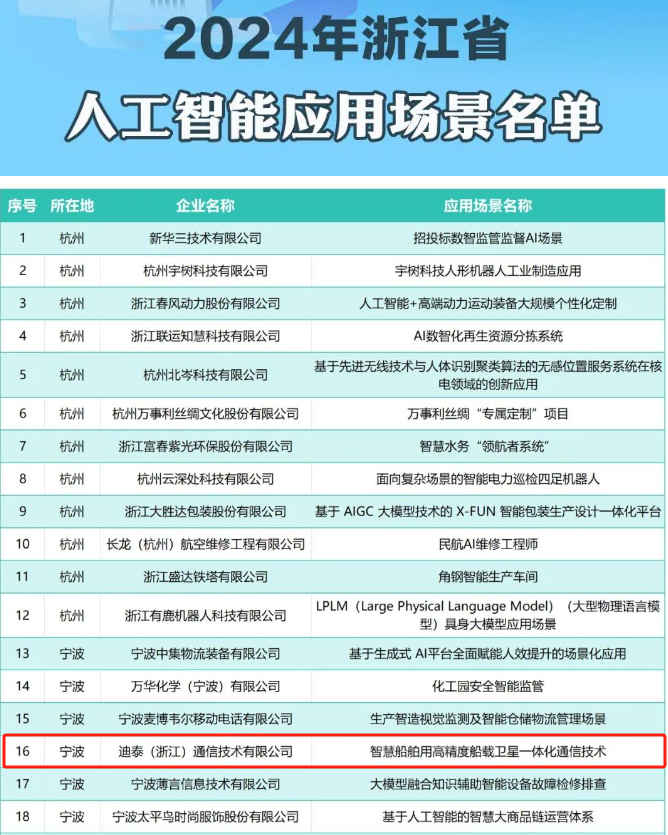 2024年浙江省
人工智能应用场景名单

| 序号 | 所在地 | 企业名称 | 应用场景名称 |
|---|---|---|---|
| 1 | 杭州 | 新华三技术有限公司 | 招投标数智监管监督AI场景 |
| 2 | 杭州 | 杭州宇树科技有限公司 | 宇树科技人形机器人工业制造应用 |
| 3 | 杭州 | 浙江春风动力股份有限公司 | 人工智能+高端动力运动装备大规模个性化定制 |
| 4 | 杭州 | 浙江联运知慧科技有限公司 | AI数智化再生资源分拣系统 |
| 5 | 杭州 | 杭州北岑科技有限公司 | 基于先进无线技术与人体识别聚类算法的无感位置服务系统在核电领域的创新应用 |
| 6 | 杭州 | 杭州万事利丝绸文化股份有限公司 | 万事利丝绸“专属定制”项目 |
| 7 | 杭州 | 浙江富春紫光环保股份有限公司 | 智慧水务“领航者系统” |
| 8 | 杭州 | 杭州云深处科技有限公司 | 面向复杂场景的智能电力巡检四足机器人 |
| 9 | 杭州 | 浙江大胜达包装股份有限公司 | 基于 AIGC 大模型技术的 X-FUN 智能包装生产设计一体化平台 |
| 10 | 杭州 | 长龙（杭州）航空维修工程有限公司 | 民航AI维修工程师 |
| 11 | 杭州 | 浙江盛达铁塔有限公司 | 角钢智能生产车间 |
| 12 | 杭州 | 浙江有鹿机器人科技有限公司 | LPLM（Large Physical Language Model）（大型物理语言模型）具身大模型应用场景 |
| 13 | 宁波 | 宁波中集物流装备有限公司 | 基于生成式 AI平台全面赋能人效提升的场景化应用 |
| 14 | 宁波 | 万华化学（宁波）有限公司 | 化工园安全智能监管 |
| 15 | 宁波 | 宁波麦博韦尔移动电话有限公司 | 生产智造视觉监测及智能仓储物流管理场景 |
| 16 | 宁波 | 迪泰（浙江）通信技术有限公司 | 智慧船舶用高精度船载卫星一体化通信技术 |
| 17 | 宁波 | 宁波薄言信息技术有限公司 | 大模型融合知识辅助智能设备故障检修排查 |
| 18 | 宁波 | 宁波太平鸟时尚服饰股份有限公司 | 基于人工智能的智慧大商品链运营体系 |